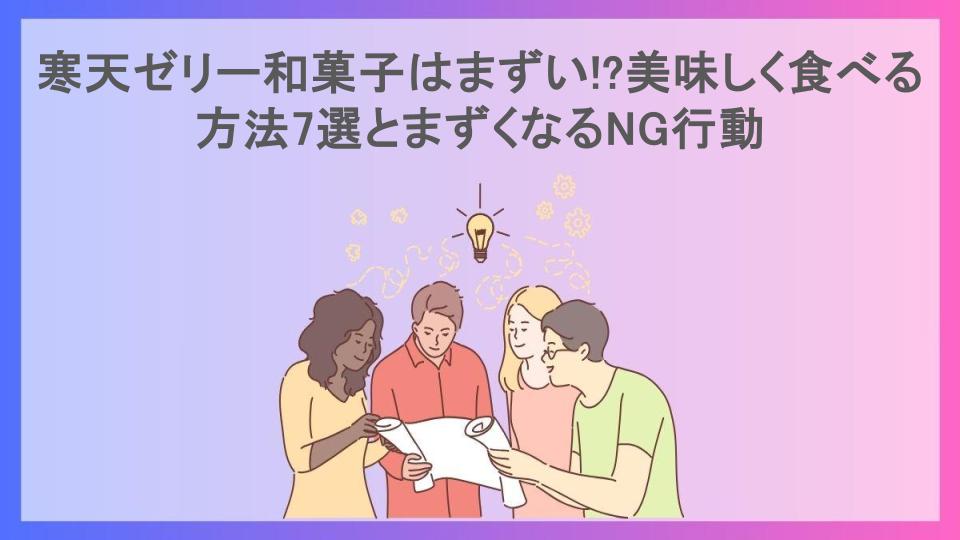 寒天ゼリー和菓子はまずい!?美味しく食べる方法7選とまずくなるNG行動